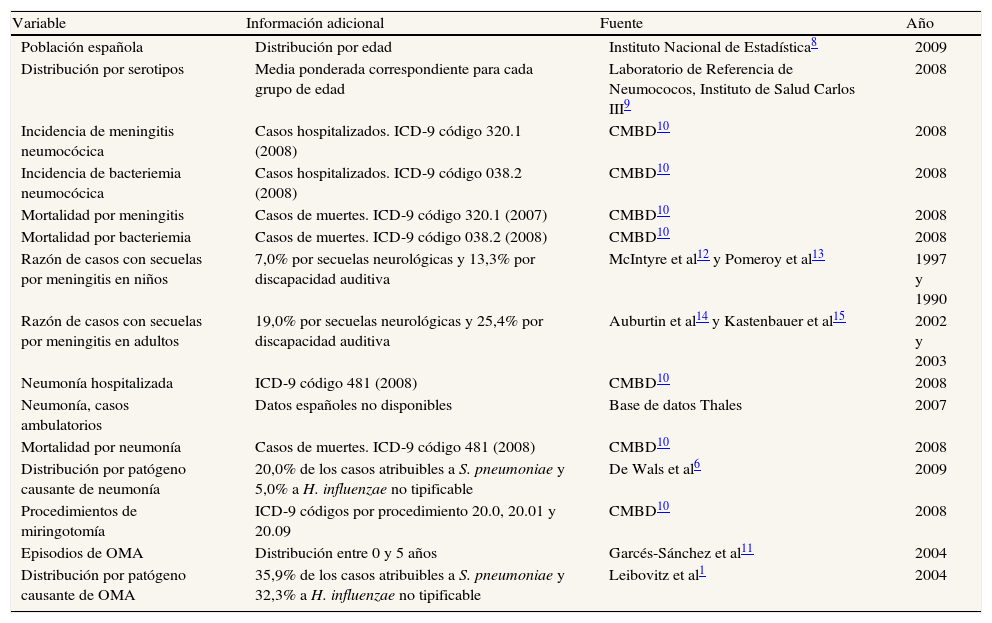 | Variable | Información adicional | Fuente | Año |
|---|---|---|---|
| Población española | Distribución por edad | Instituto Nacional de Estadística$^{8}$ | 2009 |
| Distribución por serotipos | Media ponderada correspondiente para cada grupo de edad | Laboratorio de Referencia de Neumococos, Instituto de Salud Carlos III$^{9}$ | 2008 |
| Incidencia de meningitis neumocócica | Casos hospitalizados. ICD-9 código 320.1 (2008) | CMBD$^{10}$ | 2008 |
| Incidencia de bacteriemia neumocócica | Casos hospitalizados. ICD-9 código 038.2 (2008) | CMBD$^{10}$ | 2008 |
| Mortalidad por meningitis | Casos de muertes. ICD-9 código 320.1 (2007) | CMBD$^{10}$ | 2008 |
| Mortalidad por bacteriemia | Casos de muertes. ICD-9 código 038.2 (2008) | CMBD$^{10}$ | 2008 |
| Razón de casos con secuelas por meningitis en niños | 7,0% por secuelas neurológicas y 13,3% por discapacidad auditiva | McIntyre et al$^{12}$ y Pomeroy et al$^{13}$ | 1997 y 1990 |
| Razón de casos con secuelas por meningitis en adultos | 19,0% por secuelas neurológicas y 25,4% por discapacidad auditiva | Auburtin et al$^{14}$ y Kastenbauer et al$^{15}$ | 2002 y 2003 |
| Neumonía hospitalizada | ICD-9 código 481 (2008) | CMBD$^{10}$ | 2008 |
| Neumonía, casos ambulatorios | Datos españoles no disponibles | Base de datos Thales | 2007 |
| Mortalidad por neumonía | Casos de muertes. ICD-9 código 481 (2008) | CMBD$^{10}$ | 2008 |
| Distribución por patógeno causante de neumonía | 20,0% de los casos atribuibles a S. pneumoniae y 5,0% a H. influenzae no tipificable | De Wals et al$^{6}$ | 2009 |
| Procedimientos de miringotomía | ICD-9 códigos por procedimiento 20.0, 20.01 y 20.09 | CMBD$^{10}$ | 2008 |
| Episodios de OMA | Distribución entre 0 y 5 años | Garcés-Sánchez et al$^{11}$ | 2004 |
| Distribución por patógeno causante de OMA | 35,9% de los casos atribuibles a S. pneumoniae y 32,3% a H. influenzae no tipificable | Leibovitz et al$^{1}$ | 2004 |